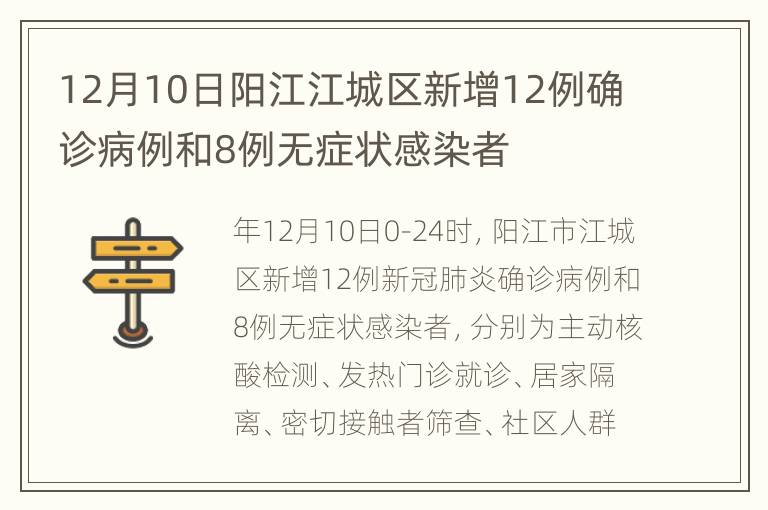 12月10日阳江江城区新增12例确诊病例和8例无症状感染者

年12月10日0-24时，阳江市江城区新增12例新冠肺炎确诊病例和8例无症状感染者，分别为主动核酸检测、发热门诊就诊、居家隔离、密切接触者筛查、社区人群